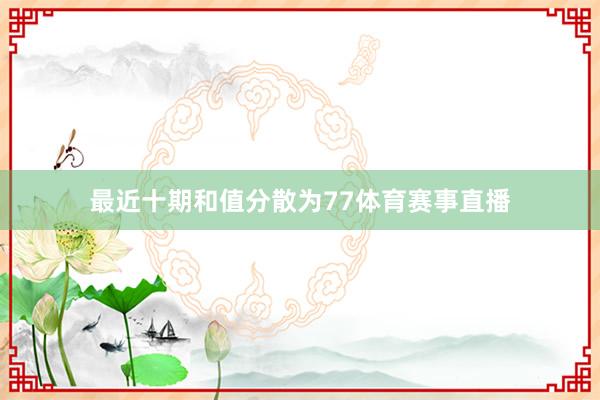 最近十期和值分散为77体育赛事直播